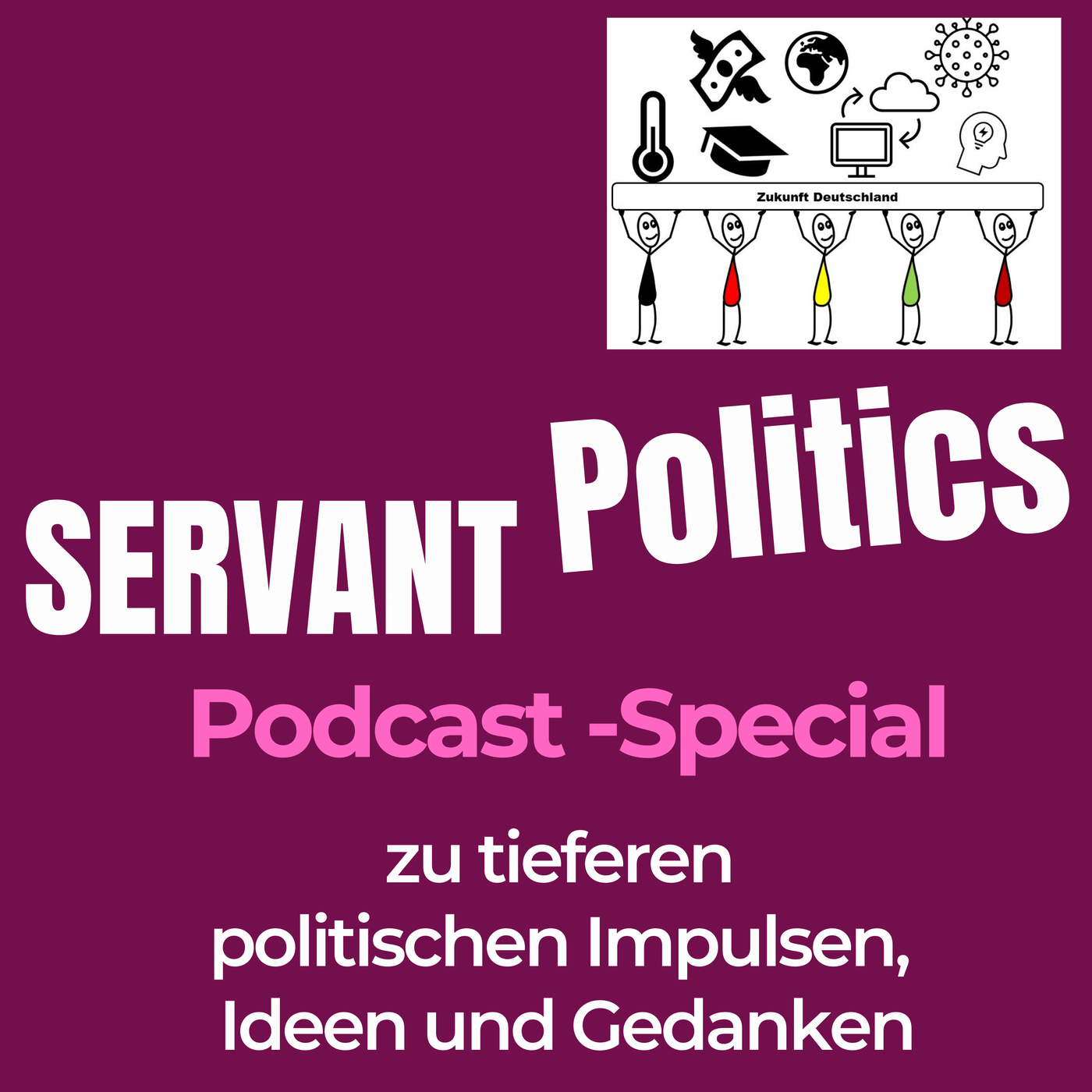 Zukunft Deutschland

SERVANT Politics

Podcast -Special

zu tieferen politischen Impulsen, Ideen und Gedanken